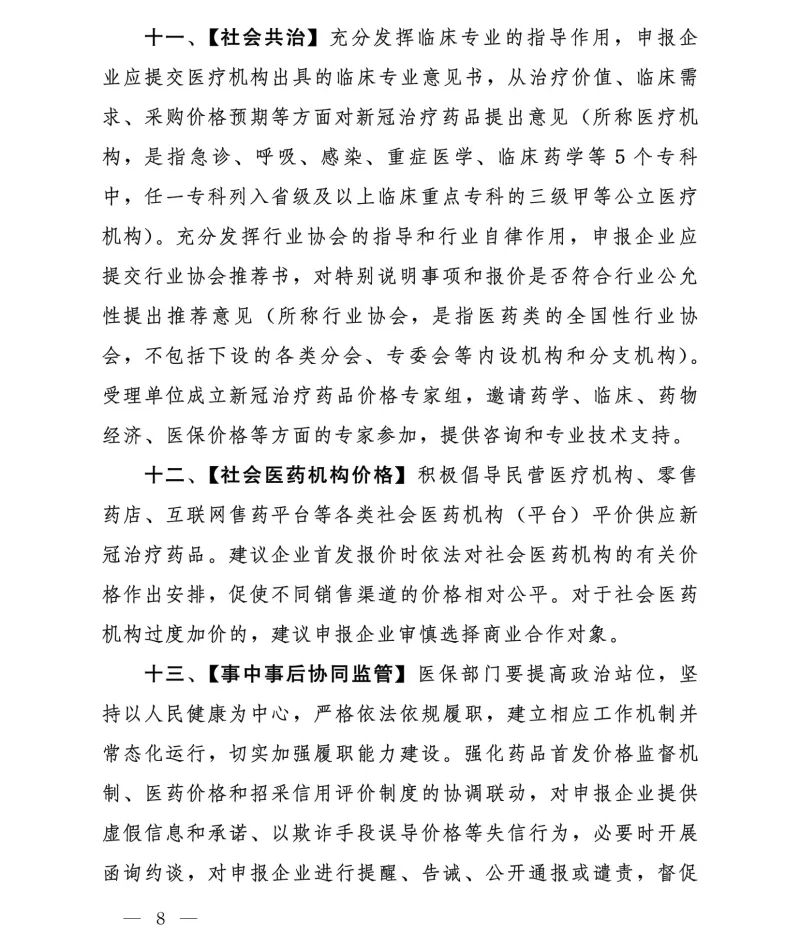 十一、【社会共治】充分发挥临床专业的指导作用，申报企业应提交医疗机构出具的临床专业意见书，从治疗价值、临床需求、采购价格预期等方面对新冠治疗药品提出意见（所称医疗机构，是指急诊、呼吸、感染、重症医学、临床药学等5个专科中，任一专科列入省级及以上临床重点专科的三级甲等公立医疗机构）。充分发挥行业协会的指导和行业自律作用，申报企业应提交行业协会推荐书，对特别说明事项和报价是否符合行业公允性提出推荐意见（所称行业协会，是指医药类的全国性行业协会，不包括下设的各类分会、专委会等内设机构和分支机构）。受理单位成立新冠治疗药品价格专家组，邀请药学、临床、药物经济、医保价格等方面的专家参加，提供咨询和专业技术支持。

十二、【社会医药机构价格】积极倡导民营医疗机构、零售药店、互联网售药平台等各类社会医药机构（平台）平价供应新冠治疗药品。建议企业首发报价时依法对社会医药机构的有关价格作出安排，促使不同销售渠道的价格相对公平。对于社会医药机构过度加价的，建议申报企业审慎选择商业合作对象。

十三、【事中事后协同监管】医保部门要提高政治站位，坚持以人民健康为中心，严格依法依规履职，建立相应工作机制并常态化运行，切实加强履职能力建设。强化药品首发价格监督机制、医药价格和招采信用评价制度的协调联动，对申报企业提供虚假信息和承诺、以欺诈手段误导价格等失信行为，必要时开展函询约谈，对申报企业进行提醒、告诫、公开通报或谴责，督促

— 8 —